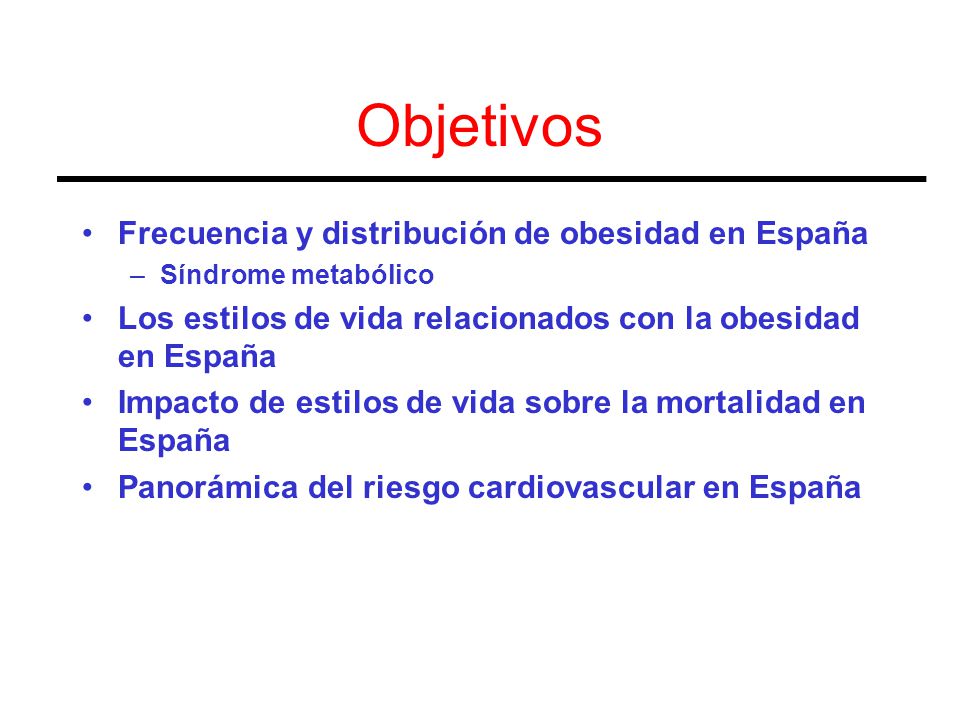 Objetivos

• Frecuencia y distribución de obesidad en España
  – Síndrome metabólico
• Los estilos de vida relacionados con la obesidad en España
• Impacto de estilos de vida sobre la mortalidad en España
• Panorámica del riesgo cardiovascular en España